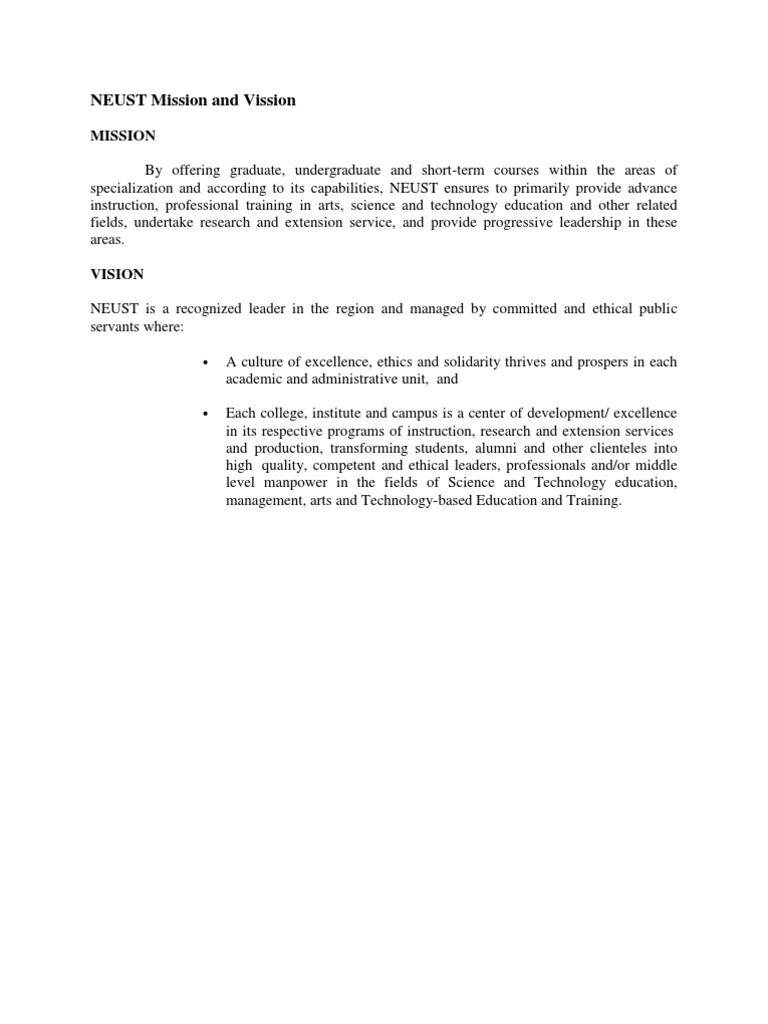 NEUST Mission and Vission

MISSION

By offering graduate, undergraduate and short-term courses within the areas of specialization and according to its capabilities, NEUST ensures to primarily provide advance instruction, professional training in arts, science and technology education and other related fields, undertake research and extension service, and provide progressive leadership in these areas.

VISION

NEUST is a recognized leader in the region and managed by committed and ethical public servants where:

• A culture of excellence, ethics and solidarity thrives and prospers in each academic and administrative unit, and

• Each college, institute and campus is a center of development/ excellence in its respective programs of instruction, research and extension services and production, transforming students, alumni and other clienteles into high quality, competent and ethical leaders, professionals and/or middle level manpower in the fields of Science and Technology education, management, arts and Technology-based Education and Training.